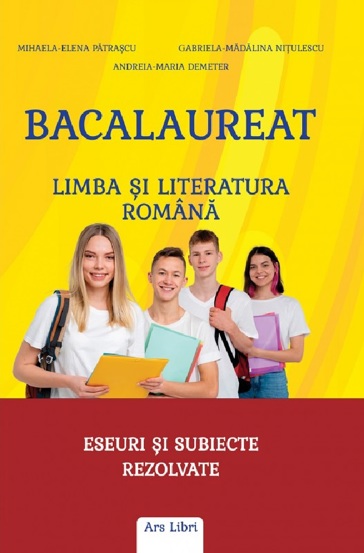 MIHAELA-ELENA PĂTRAȘCU
GABRIELA-MĂDĂLINA NIȚULESCU
ANDREIA-MARIA DEMETER

BACALAUREAT

LIMBA ȘI LITERATURA ROMÂNĂ

ESEURI ȘI SUBIECTE REZOLVATE

Ars Libri